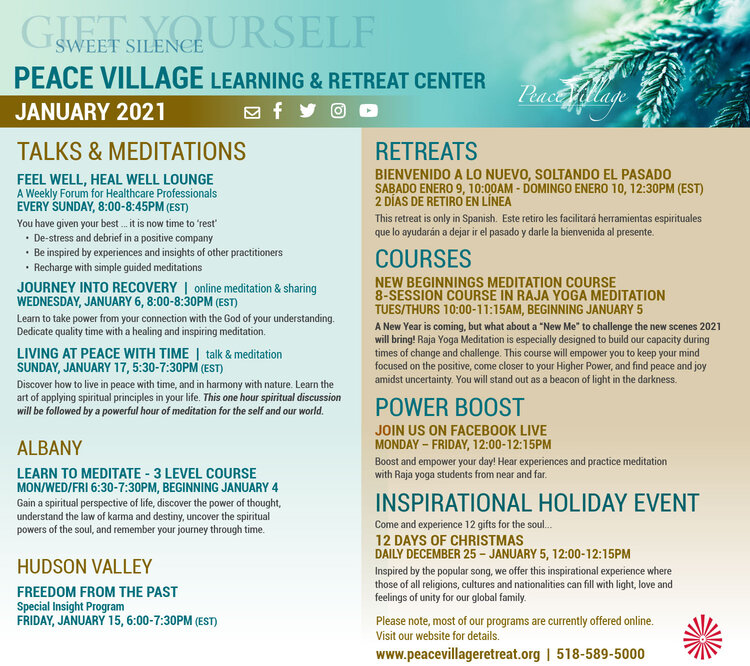 GIFT YOURSELF
SWEET SILENCE
PEACE VILLAGE LEARNING & RETREAT CENTER
JANUARY 2021

Peace Village

TALKS & MEDITATIONS

FEEL WELL, HEAL WELL LOUNGE
A Weekly Forum for Healthcare Professionals
EVERY SUNDAY, 8:00-8:45PM (EST)
You have given your best ... it is now time to 'rest'
• De-stress and debrief in a positive company
• Be inspired by experiences and insights of other practitioners
• Recharge with simple guided meditations

JOURNEY INTO RECOVERY | online meditation & sharing
WEDNESDAY, JANUARY 6, 8:00-8:30PM (EST)
Learn to take power from your connection with the God of your understanding. Dedicate quality time with a healing and inspiring meditation.

LIVING AT PEACE WITH TIME | talk & meditation
SUNDAY, JANUARY 17, 5:30-7:30PM (EST)
Discover how to live in peace with time, and in harmony with nature. Learn the art of applying spiritual principles in your life. This one hour spiritual discussion will be followed by a powerful hour of meditation for the self and our world.

ALBANY

LEARN TO MEDITATE - 3 LEVEL COURSE
MON/WED/FRI 6:30-7:30PM, BEGINNING JANUARY 4
Gain a spiritual perspective of life, discover the power of thought, understand the law of karma and destiny, uncover the spiritual powers of the soul, and remember your journey through time.

HUDSON VALLEY

FREEDOM FROM THE PAST
Special Insight Program
FRIDAY, JANUARY 15, 6:00-7:30PM (EST)

RETREATS

BIENVENIDO A LO NUEVO, SOLTANDO EL PASADO
SABADO ENERO 9, 10:00AM - DOMINGO ENERO 10, 12:30PM (EST)
2 DÍAS DE RETIRO EN LÍNEA
This retreat is only in Spanish. Este retiro les facilitará herramientas espirituales que lo ayudarán a dejar ir el pasado y darle la bienvenida al presente.

COURSES

NEW BEGINNINGS MEDITATION COURSE
8-SESSION COURSE IN RAJA YOGA MEDITATION
TUES/THURS 10:00-11:15AM, BEGINNING JANUARY 5
A New Year is coming, but what about a "New Me" to challenge the new scenes 2021 will bring! Raja Yoga Meditation is especially designed to build our capacity during times of change and challenge. This course will empower you to keep your mind focused on the positive, come closer to your Higher Power, and find peace and joy amidst uncertainty. You will stand out as a beacon of light in the darkness.

POWER BOOST

JOIN US ON FACEBOOK LIVE
MONDAY – FRIDAY, 12:00-12:15PM
Boost and empower your day! Hear experiences and practice meditation with Raja yoga students from near and far.

INSPIRATIONAL HOLIDAY EVENT

Come and experience 12 gifts for the soul...
12 DAYS OF CHRISTMAS
DAILY DECEMBER 25 – JANUARY 5, 12:00-12:15PM
Inspired by the popular song, we offer this inspirational experience where those of all religions, cultures and nationalities can fill with light, love and feelings of unity for our global family.

Please note, most of our programs are currently offered online. Visit our website for details.
www.peacevillageretreat.org | 518-589-5000